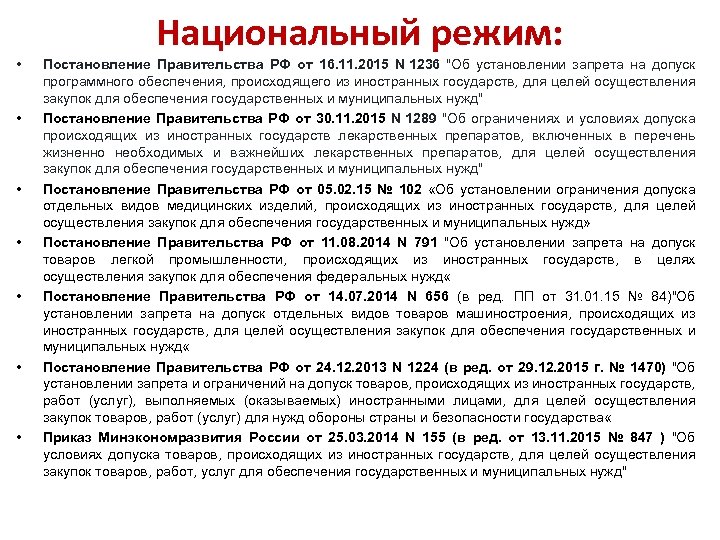 Национальный режим:

• Постановление Правительства РФ от 16.11.2015 N 1236 "Об установлении запрета на допуск программного обеспечения, происходящего из иностранных государств, для целей осуществления закупок для обеспечения государственных и муниципальных нужд"

• Постановление Правительства РФ от 30.11.2015 N 1289 "Об ограничениях и условиях допуска происходящих из иностранных государств лекарственных препаратов, включенных в перечень жизненно необходимых и важнейших лекарственных препаратов, для целей осуществления закупок для обеспечения государственных и муниципальных нужд"

• Постановление Правительства РФ от 05.02.15 № 102 «Об установлении ограничения допуска отдельных видов медицинских изделий, происходящих из иностранных государств, для целей осуществления закупок для обеспечения государственных и муниципальных нужд»

• Постановление Правительства РФ от 11.08.2014 N 791 "Об установлении запрета на допуск товаров легкой промышленности, происходящих из иностранных государств, в целях осуществления закупок для обеспечения федеральных нужд«

• Постановление Правительства РФ от 14.07.2014 N 656 (в ред. ПП от 31.01.15 № 84)"Об установлении запрета на допуск отдельных видов товаров машиностроения, происходящих из иностранных государств, для целей осуществления закупок для обеспечения государственных и муниципальных нужд«

• Постановление Правительства РФ от 24.12.2013 N 1224 (в ред. от 29.12.2015 г. № 1470) "Об установлении запрета и ограничений на допуск товаров, происходящих из иностранных государств, работ (услуг), выполняемых (оказываемых) иностранными лицами, для целей осуществления закупок товаров, работ (услуг) для нужд обороны страны и безопасности государства«

• Приказ Минэкономразвития России от 25.03.2014 N 155 (в ред. от 13.11.2015 № 847 ) "Об условиях допуска товаров, происходящих из иностранных государств, для целей осуществления закупок товаров, работ, услуг для обеспечения государственных и муниципальных нужд"